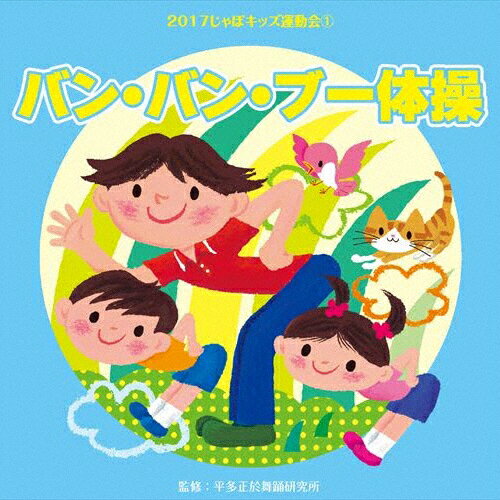 2017じゃぽキッズ運動会①

バン・バン・ブー体操

監修：平多正於舞踊研究所